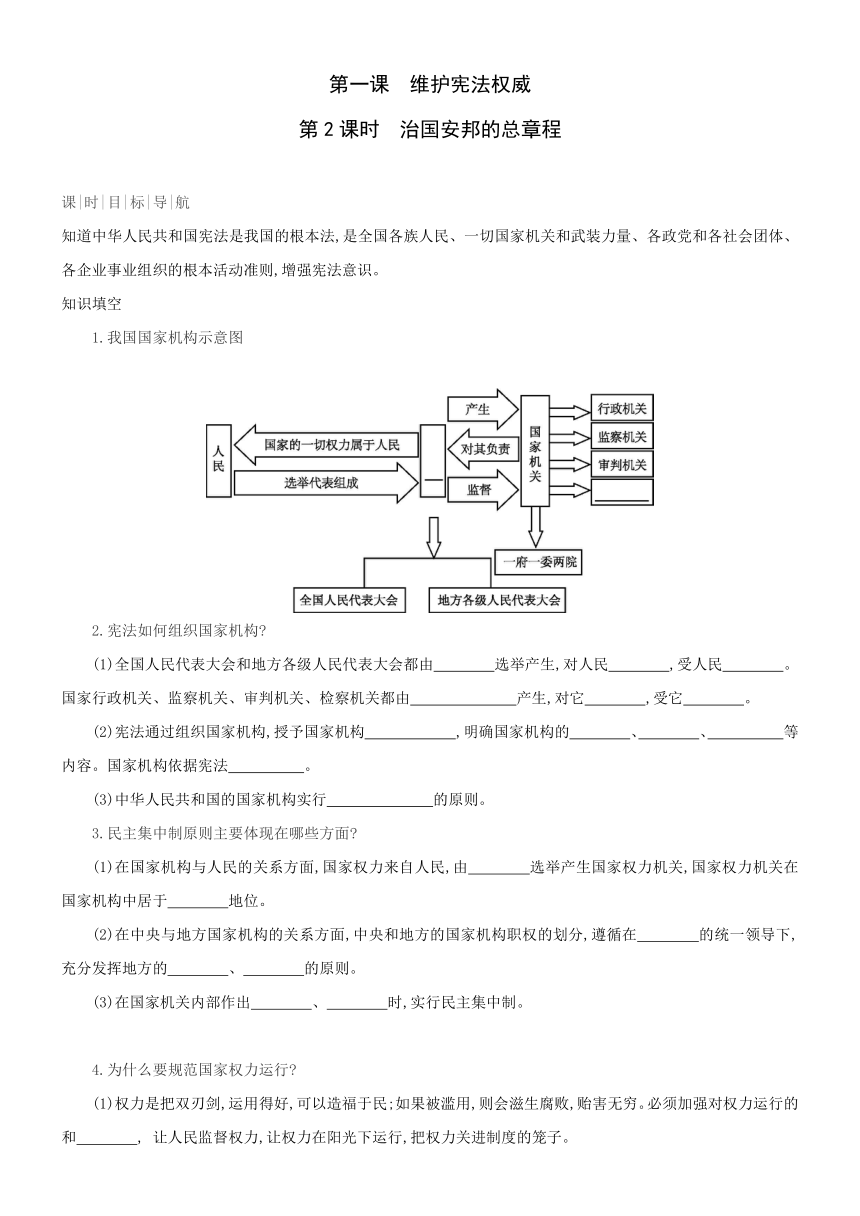 第一课　维护宪法权威

第 2 课时　治国安邦的总章程

课|时|目|标|导|航

知道中华人民共和国宪法是我国的根本法,是全国各族人民、一切国家机关和武装力量、各政党和各社会团体、各企业事业组织的根本活动准则,增强宪法意识。

知识填空

1.我国国家机构示意图

人民

国家的一切权力属于人民

选举代表组成

产生

对其负责

监督

国家机关

行政机关

监察机关

审判机关

________

一府一委两院

全国人民代表大会

地方各级人民代表大会

2.宪法如何组织国家机构?

(1)全国人民代表大会和地方各级人民代表大会都由________选举产生,对人民________,受人民________。国家行政机关、监察机关、审判机关、检察机关都由______________产生,对它________,受它________。

(2)宪法通过组织国家机构,授予国家机构____________,明确国家机构的________、________、__________等内容。国家机构依据宪法__________。

(3)中华人民共和国的国家机构实行______________的原则。

3.民主集中制原则主要体现在哪些方面?

(1)在国家机构与人民的关系方面,国家权力来自人民,由________选举产生国家权力机关,国家权力机关在国家机构中居于________地位。

(2)在中央与地方国家机构的关系方面,中央和地方的国家机构职权的划分,遵循在________的统一领导下,充分发挥地方的________、________的原则。

(3)在国家机关内部作出________、________时,实行民主集中制。

4.为什么要规范国家权力运行?

(1)权力是把双刃剑,运用得好,可以造福于民;如果被滥用,则会滋生腐败,贻害无穷。必须加强对权力运行的和________, 让人民监督权力,让权力在阳光下运行,把权力关进制度的笼子。